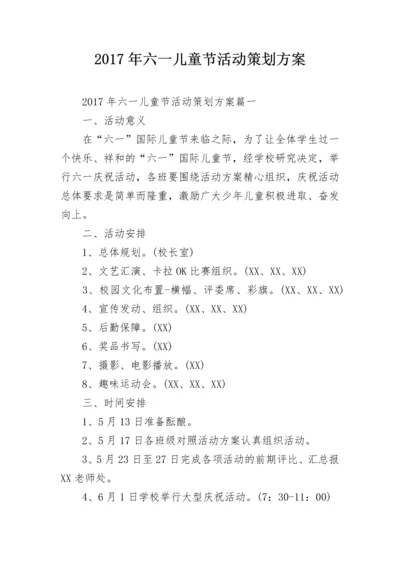 2017 年六一儿童节活动策划方案

2017 年六一儿童节活动策划方案篇一

一、活动意义

在“六一”国际儿童节来临之际，为了让全体学生过一个快乐、祥和的“六一”国际儿童节，经学校研究决定，举行六一庆祝活动，各班要围绕活动方案精心组织，庆祝活动总体要求是简单而隆重，激励广大少年儿童积极进取、奋发向上。

二、活动安排

1、总体规划。(校长室)

2、文艺汇演、卡拉 OK 比赛组织。(XX、XX、XX)

3、校园文化布置-横幅、评委席、彩旗。(XX、XX、XX)

4、宣传发动、组织。(XX、XX、XX)

5、后勤保障。(XX)

6、奖品书写。(XX)

7、摄影、电影播放。(XX)

8、趣味运动会。(XX、XX、XX)

三、时间安排

1、5 月 13 日准备酝酿。

2、5 月 17 日各班级对照活动方案认真组织活动。

3、5 月 23 日至 27 日完成各项活动的前期评比、汇总报 XX 老师处。

4、6 月 1 日学校举行大型庆祝活动。(7：30-11：00)